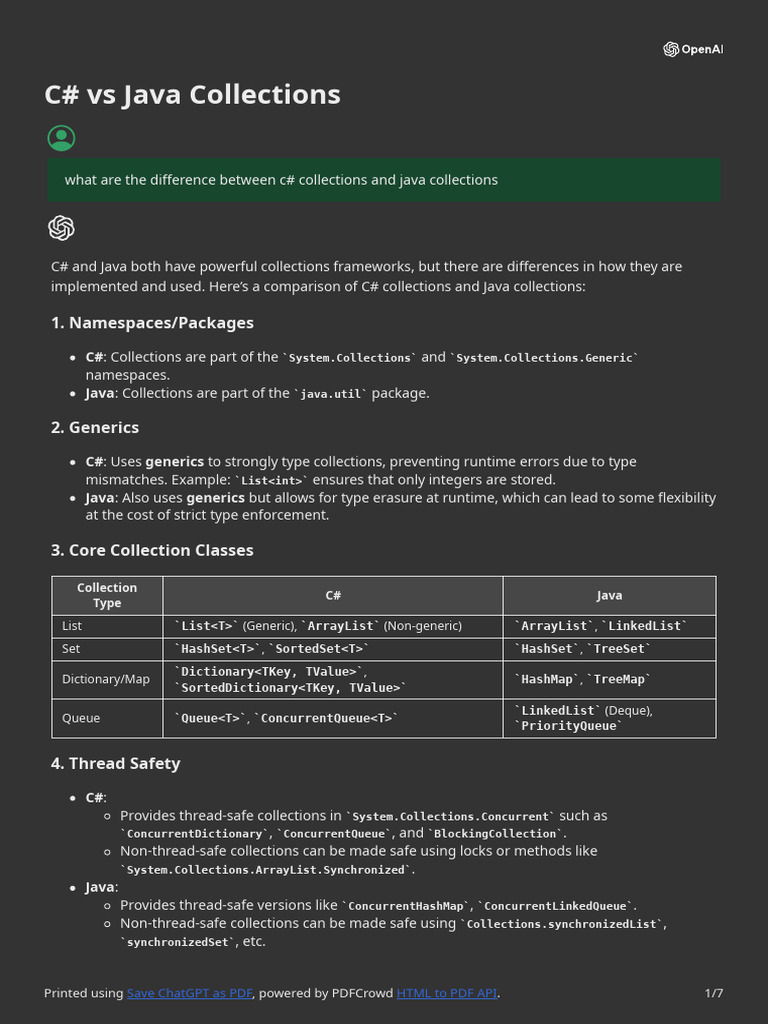 OpenAI

C# vs Java Collections

what are the difference between c# collections and java collections

C# and Java both have powerful collections frameworks, but there are differences in how they are implemented and used. Here's a comparison of C# collections and Java collections:

1. Namespaces/Packages

- C#: Collections are part of the `System.Collections` and `System.Collections.Generic` namespaces.
- Java: Collections are part of the `java.util` package.

2. Generics

- C#: Uses generics to strongly type collections, preventing runtime errors due to type mismatches. Example: `List<int>` ensures that only integers are stored.
- Java: Also uses generics but allows for type erasure at runtime, which can lead to some flexibility at the cost of strict type enforcement.

3. Core Collection Classes

| Collection Type | C# | Java |
|---|---|---|
| List | `List<T>` (Generic), `ArrayList` (Non-generic) | `ArrayList`, `LinkedList` |
| Set | `HashSet<T>`, `SortedSet<T>` | `HashSet`, `TreeSet` |
| Dictionary/Map | `Dictionary<TKey, TValue>`, `SortedDictionary<TKey, TValue>` | `HashMap`, `TreeMap` |
| Queue | `Queue<T>`, `ConcurrentQueue<T>` | `LinkedList` (Deque), `PriorityQueue` |

4. Thread Safety

- C#:
  - Provides thread-safe collections in `System.Collections.Concurrent` such as `ConcurrentDictionary`, `ConcurrentQueue`, and `BlockingCollection`.
  - Non-thread-safe collections can be made safe using locks or methods like `System.Collections.ArrayList.Synchronized`.
- Java:
  - Provides thread-safe versions like `ConcurrentHashMap`, `ConcurrentLinkedQueue`.
  - Non-thread-safe collections can be made safe using `Collections.synchronizedList`, `synchronizedSet`, etc.

Printed using Save ChatGPT as PDF, powered by PDFCrowd HTML to PDF API.

1/7